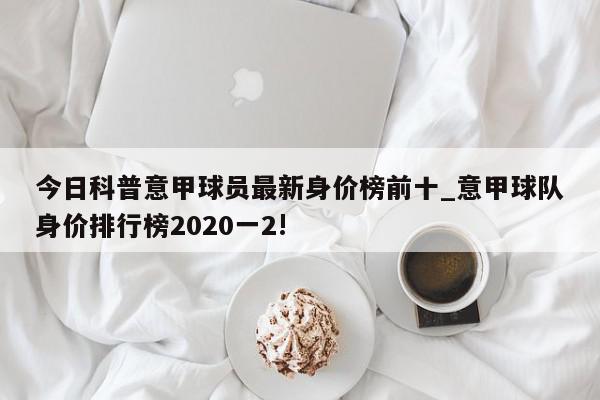 今日科普意甲球员最新身价榜前十_意甲球队身价排行榜2020一2!